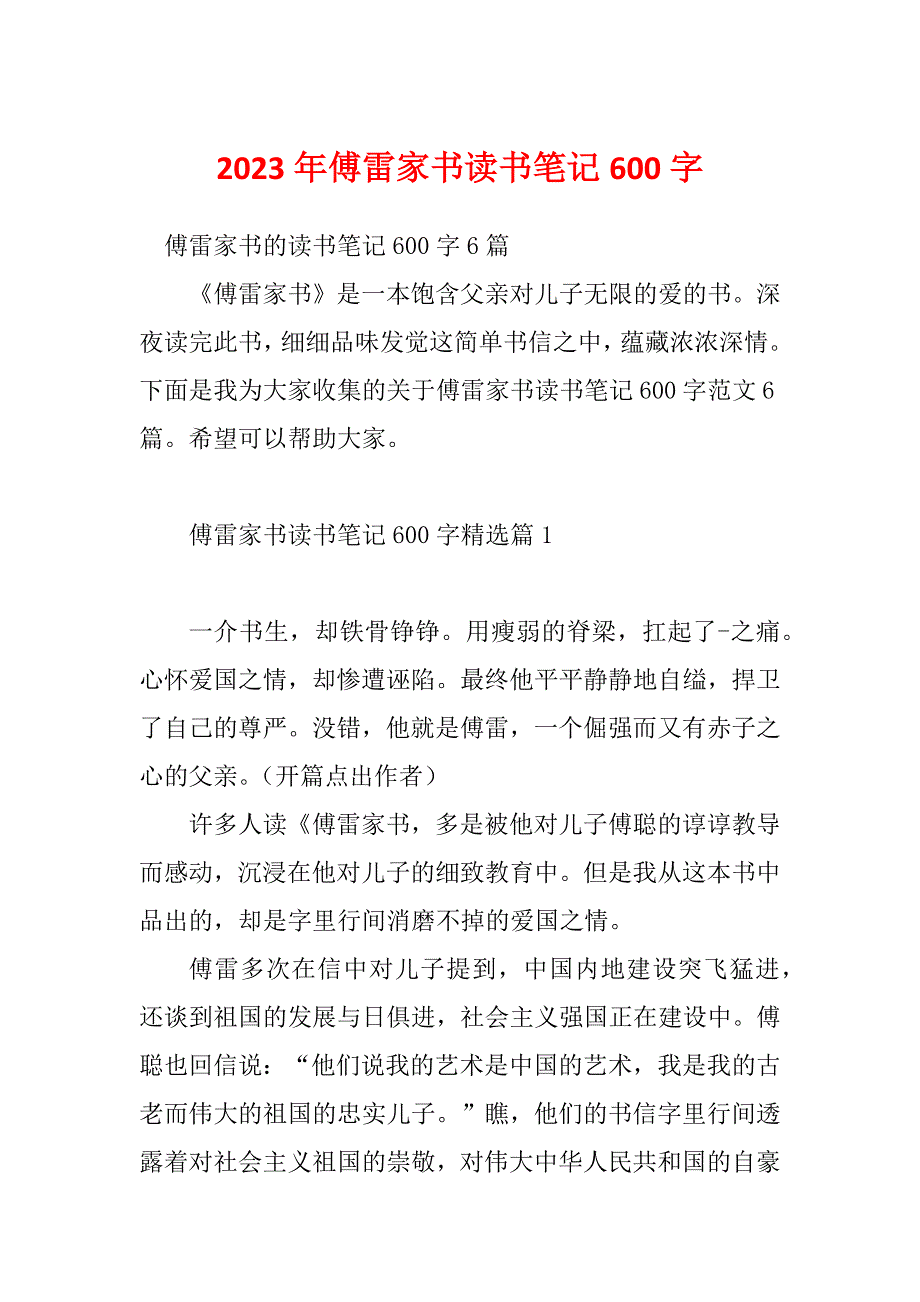 2023年傅雷家书读书笔记600字

傅雷家书的读书笔记600字6篇

《傅雷家书》是一本饱含父亲对儿子无限的爱的书。深夜读完此书，细细品味发觉这简单书信之中，蕴藏浓浓深情。下面是我为大家收集的关于傅雷家书读书笔记600字范文6篇。希望可以帮助大家。

傅雷家书读书笔记600字精选篇1

一介书生，却铁骨铮铮。用瘦弱的脊梁，扛起了-之痛。心怀爱国之情，却惨遭诬陷。最终他平平静静地自缢，捍卫了自己的尊严。没错，他就是傅雷，一个倔强而又有赤子之心的父亲。（开篇点出作者）

许多人读《傅雷家书，多是被他对儿子傅聪的谆谆教导而感动，沉浸在他对儿子的细致教育中。但是我从这本书中品出的，却是字里行间消磨不掉的爱国之情。

傅雷多次在信中对儿子提到，中国内地建设突飞猛进，还谈到祖国的发展与日俱进，社会主义强国正在建设中。傅聪也回信说：“他们说我的艺术是中国的艺术，我是我的古老而伟大的祖国的忠实儿子。”瞧，他们的书信字里行间透露着对社会主义祖国的崇敬，对伟大中华人民共和国的自豪